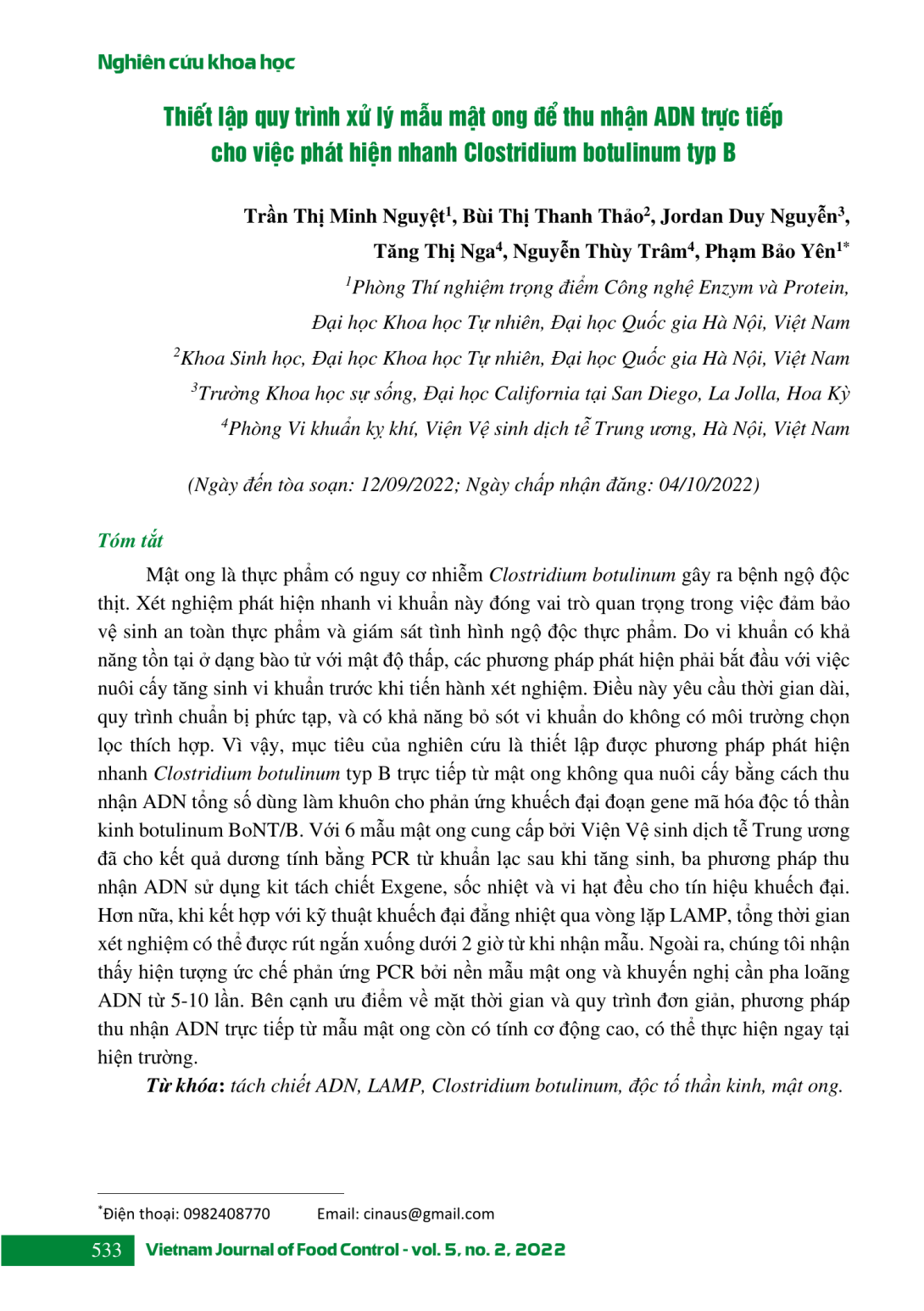 Nghiên cứu khoa học

Thiết lập quy trình xử lý mẫu mật ong để thu nhận ADN trực tiếp cho việc phát hiện nhanh Clostridium botulinum typ B

Trần Thị Minh Nguyệt$^{1}$, Bùi Thị Thanh Thảo$^{2}$, Jordan Duy Nguyễn$^{3}$, Tăng Thị Nga$^{4}$, Nguyễn Thùy Trâm$^{4}$, Phạm Bảo Yên$^{1*}$

$^{1}$Phòng Thí nghiệm trọng điểm Công nghệ Enzym và Protein, Đại học Khoa học Tự nhiên, Đại học Quốc gia Hà Nội, Việt Nam

$^{2}$Khoa Sinh học, Đại học Khoa học Tự nhiên, Đại học Quốc gia Hà Nội, Việt Nam

$^{3}$Trường Khoa học sự sống, Đại học California tại San Diego, La Jolla, Hoa Kỳ

$^{4}$Phòng Vi khuẩn kỵ khí, Viện Vệ sinh dịch tễ Trung ương, Hà Nội, Việt Nam

(Ngày đến tòa soạn: 12/09/2022; Ngày chấp nhận đăng: 04/10/2022)

Tóm tắt

Mật ong là thực phẩm có nguy cơ nhiễm Clostridium botulinum gây ra bệnh ngộ độc thịt. Xét nghiệm phát hiện nhanh vi khuẩn này đóng vai trò quan trọng trong việc đảm bảo vệ sinh an toàn thực phẩm và giám sát tình hình ngộ độc thực phẩm. Do vi khuẩn có khả năng tồn tại ở dạng bào tử với mật độ thấp, các phương pháp phát hiện phải bắt đầu với việc nuôi cấy tăng sinh vi khuẩn trước khi tiến hành xét nghiệm. Điều này yêu cầu thời gian dài, quy trình chuẩn bị phức tạp, và có khả năng bỏ sót vi khuẩn do không có môi trường chọn lọc thích hợp. Vì vậy, mục tiêu của nghiên cứu là thiết lập được phương pháp phát hiện nhanh Clostridium botulinum typ B trực tiếp từ mật ong không qua nuôi cấy bằng cách thu nhận ADN tổng số dùng làm khuôn cho phản ứng khuếch đại đoạn gene mã hóa độc tố thần kinh botulinum BoNT/B. Với 6 mẫu mật ong cung cấp bởi Viện Vệ sinh dịch tễ Trung ương đã cho kết quả dương tính bằng PCR từ khuẩn lạc sau khi tăng sinh, ba phương pháp thu nhận ADN sử dụng kit tách chiết Exgene, sốc nhiệt và vi hạt đều cho tín hiệu khuếch đại. Hơn nữa, khi kết hợp với kỹ thuật khuếch đại đẳng nhiệt qua vòng lặp LAMP, tổng thời gian xét nghiệm có thể được rút ngắn xuống dưới 2 giờ từ khi nhận mẫu. Ngoài ra, chúng tôi nhận thấy hiện tượng ức chế phản ứng PCR bởi nền mẫu mật ong và khuyến nghị cần pha loãng ADN từ 5-10 lần. Bên cạnh ưu điểm về mặt thời gian và quy trình đơn giản, phương pháp thu nhận ADN trực tiếp từ mẫu mật ong còn có tính cơ động cao, có thể thực hiện ngay tại hiện trường.

Từ khóa: tách chiết ADN, LAMP, Clostridium botulinum, độc tố thần kinh, mật ong.

$^{*}$Điện thoại: 0982408770 Email: cinaus@gmail.com

533 Vietnam Journal of Food Control - vol. 5, no. 2, 2022